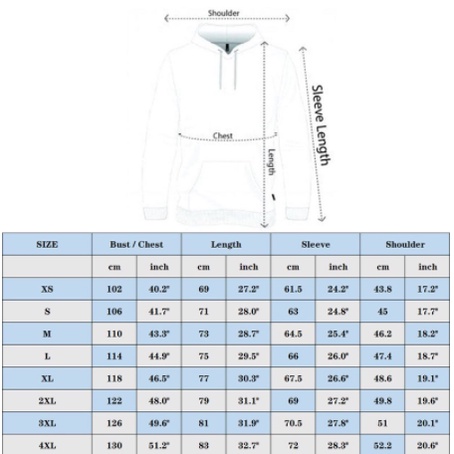 Shoulder

Sleeve Length

Chest

Length

| SIZE | Bust / Chest | | Length | | Sleeve | | Shoulder | |
|---|---|---|---|---|---|---|---|---|
| | cm | inch | cm | inch | cm | inch | cm | inch |
| XS | 102 | 40.2" | 69 | 27.2" | 61.5 | 24.2" | 43.8 | 17.2" |
| S | 106 | 41.7" | 71 | 28.0" | 63 | 24.8" | 45 | 17.7" |
| M | 110 | 43.3" | 73 | 28.7" | 64.5 | 25.4" | 46.2 | 18.2" |
| L | 114 | 44.9" | 75 | 29.5" | 66 | 26.0" | 47.4 | 18.7" |
| XL | 118 | 46.5" | 77 | 30.3" | 67.5 | 26.6" | 48.6 | 19.1" |
| 2XL | 122 | 48.0" | 79 | 31.1" | 69 | 27.2" | 49.8 | 19.6" |
| 3XL | 126 | 49.6" | 81 | 31.9" | 70.5 | 27.8" | 51 | 20.1" |
| 4XL | 130 | 51.2" | 83 | 32.7" | 72 | 28.3" | 52.2 | 20.6" |